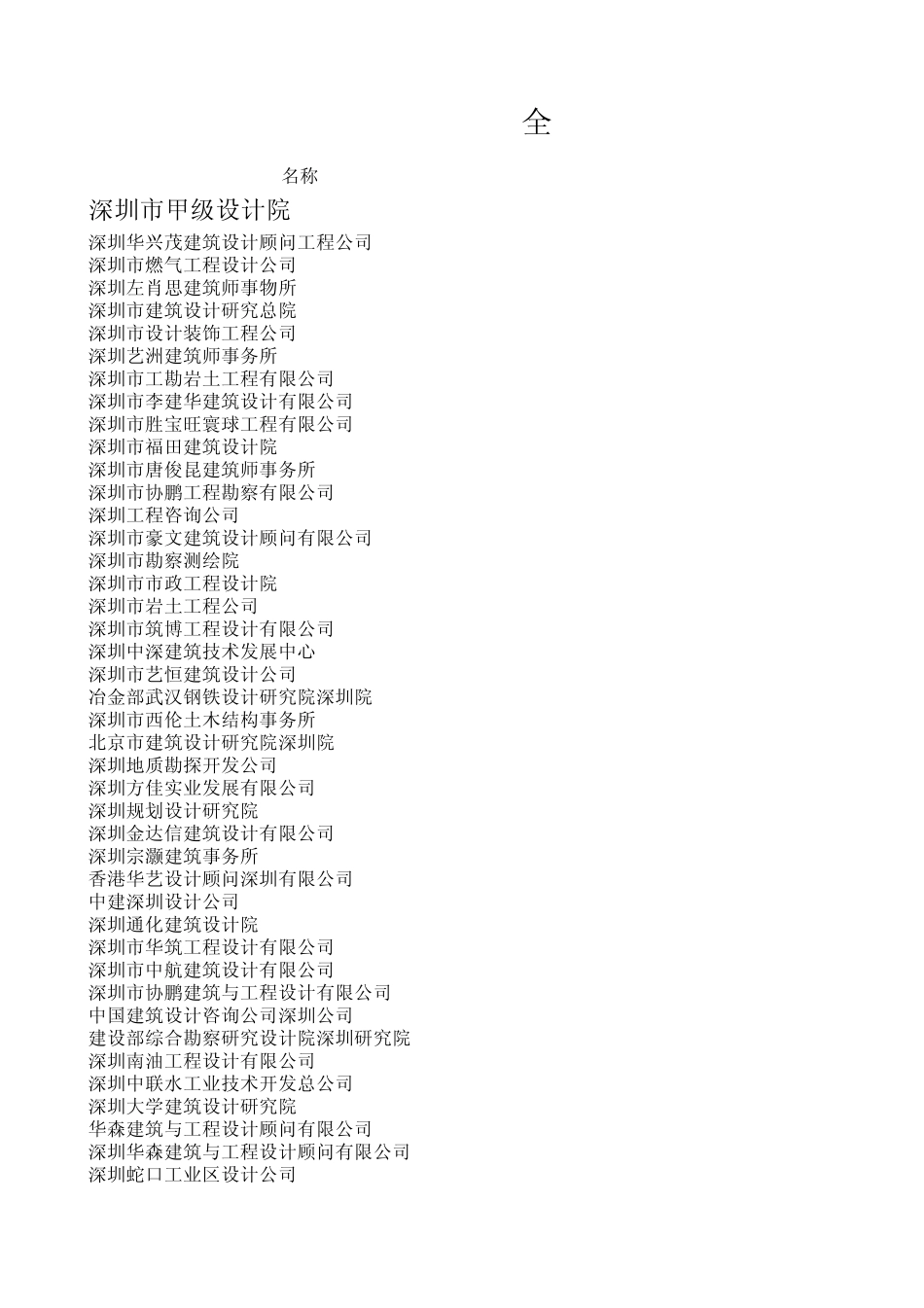 全

名称

深圳市甲级设计院

深圳华兴茂建筑设计顾问工程公司
深圳市燃气工程设计公司
深圳左肖思建筑师事物所
深圳市建筑设计研究总院
深圳市设计装饰工程公司
深圳艺洲建筑师事务所
深圳市工勘岩土工程有限公司
深圳市李建华建筑设计有限公司
深圳市胜宝旺寰球工程有限公司
深圳市福田建筑设计院
深圳市唐俊昆建筑师事务所
深圳市协鹏工程勘察有限公司
深圳工程咨询公司
深圳市豪文建筑设计顾问有限公司
深圳市勘察测绘院
深圳市市政工程设计院
深圳市岩土工程公司
深圳市筑博工程设计有限公司
深圳中深建筑技术发展中心
深圳市艺恒建筑设计公司
冶金部武汉钢铁设计研究院深圳院
深圳市西伦土木结构事务所
北京市建筑设计研究院深圳院
深圳地质勘探开发公司
深圳方佳实业发展有限公司
深圳规划设计研究院
深圳金达信建筑设计有限公司
深圳宗灏建筑事务所
香港华艺设计顾问深圳有限公司
中建深圳设计公司
深圳通化建筑设计院
深圳市华筑工程设计有限公司
深圳市中航建筑设计有限公司
深圳市协鹏建筑与工程设计有限公司
中国建筑设计咨询公司深圳公司
建设部综合勘察研究设计院深圳研究院
深圳南油工程设计有限公司
深圳中联水工业技术开发总公司
深圳大学建筑设计研究院
华森建筑与工程设计顾问有限公司
深圳华森建筑与工程设计顾问有限公司
深圳蛇口工业区设计公司